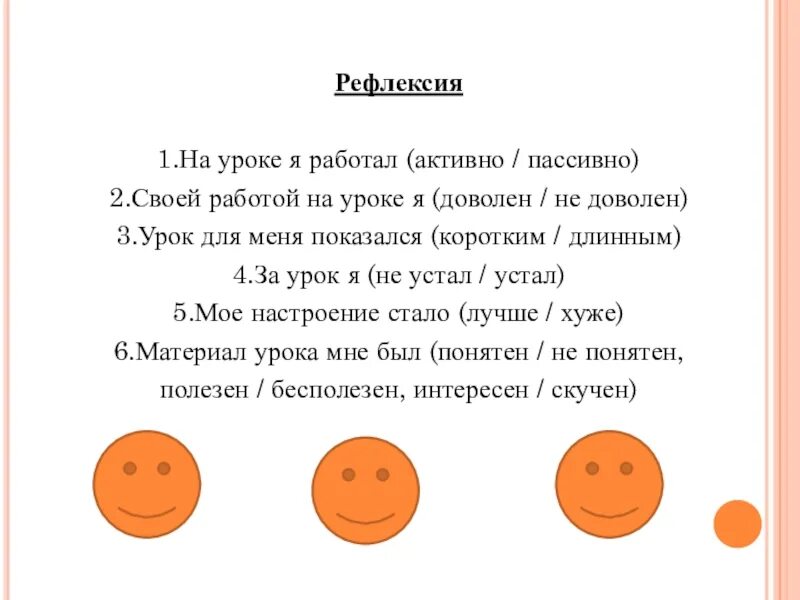 Рефлексия

1.На уроке я работал (активно / пассивно)
2.Своей работой на уроке я (доволен / не доволен)
3.Урок для меня показался (коротким / длинным)
4.За урок я (не устал / устал)
5.Мое настроение стало (лучше / хуже)
6.Материал урока мне был (понятен / не понятен, полезен / бесполезен, интересен / скучен)